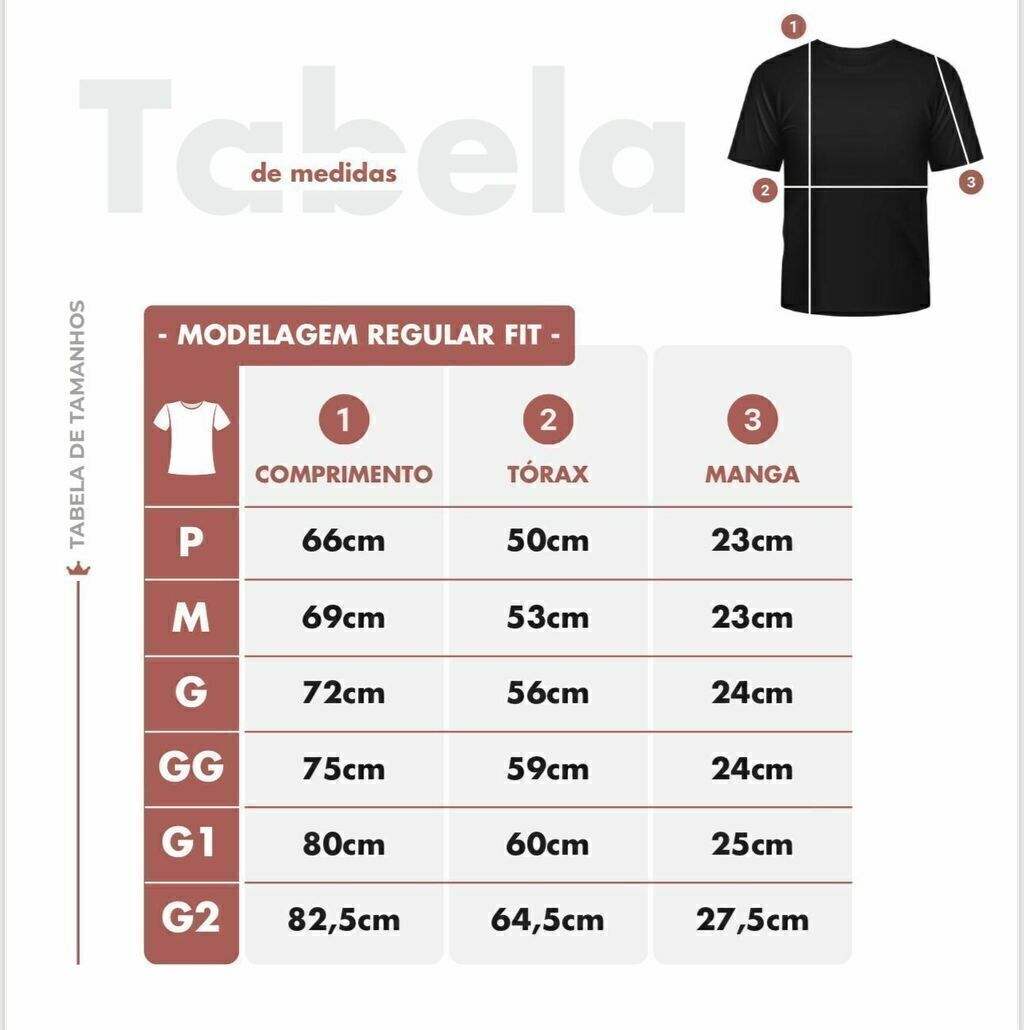 Tabela
de medidas

1
2
3

TABELA DE TAMANHOS

- MODELAGEM REGULAR FIT -

| | 1 COMPRIMENTO | 2 TÓRAX | 3 MANGA |
|---|---|---|---|
| P | 66cm | 50cm | 23cm |
| M | 69cm | 53cm | 23cm |
| G | 72cm | 56cm | 24cm |
| GG | 75cm | 59cm | 24cm |
| G1 | 80cm | 60cm | 25cm |
| G2 | 82,5cm | 64,5cm | 27,5cm |